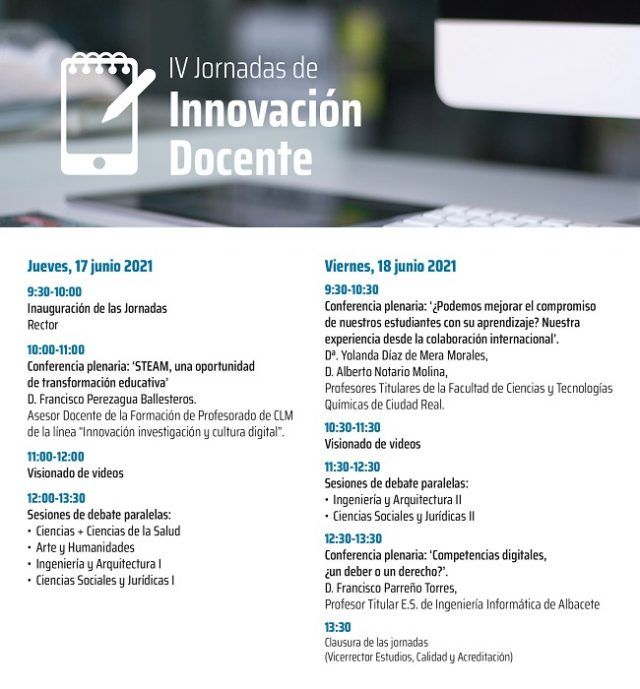 IV Jornadas de
Innovación
Docente

Jueves, 17 junio 2021

9:30-10:00
Inauguración de las Jornadas
Rector

10:00-11:00
Conferencia plenaria: 'STEAM, una oportunidad de transformación educativa'
D. Francisco Perezagua Ballesteros.
Asesor Docente de la Formación de Profesorado de CLM de la línea "Innovación investigación y cultura digital".

11:00-12:00
Visionado de videos

12:00-13:30
Sesiones de debate paralelas:
• Ciencias + Ciencias de la Salud
• Arte y Humanidades
• Ingeniería y Arquitectura I
• Ciencias Sociales y Jurídicas I

Viernes, 18 junio 2021

9:30-10:30
Conferencia plenaria: '¿Podemos mejorar el compromiso de nuestros estudiantes con su aprendizaje? Nuestra experiencia desde la colaboración internacional'.
Dª. Yolanda Díaz de Mera Morales,
D. Alberto Notario Molina,
Profesores Titulares de la Facultad de Ciencias y Tecnologías Químicas de Ciudad Real.

10:30-11:30
Visionado de videos

11:30-12:30
Sesiones de debate paralelas:
• Ingeniería y Arquitectura II
• Ciencias Sociales y Jurídicas II

12:30-13:30
Conferencia plenaria: 'Competencias digitales, ¿un deber o un derecho?'.
D. Francisco Parreño Torres,
Profesor Titular E.S. de Ingeniería Informática de Albacete

13:30
Clausura de las jornadas
(Vicerrector Estudios, Calidad y Acreditación)